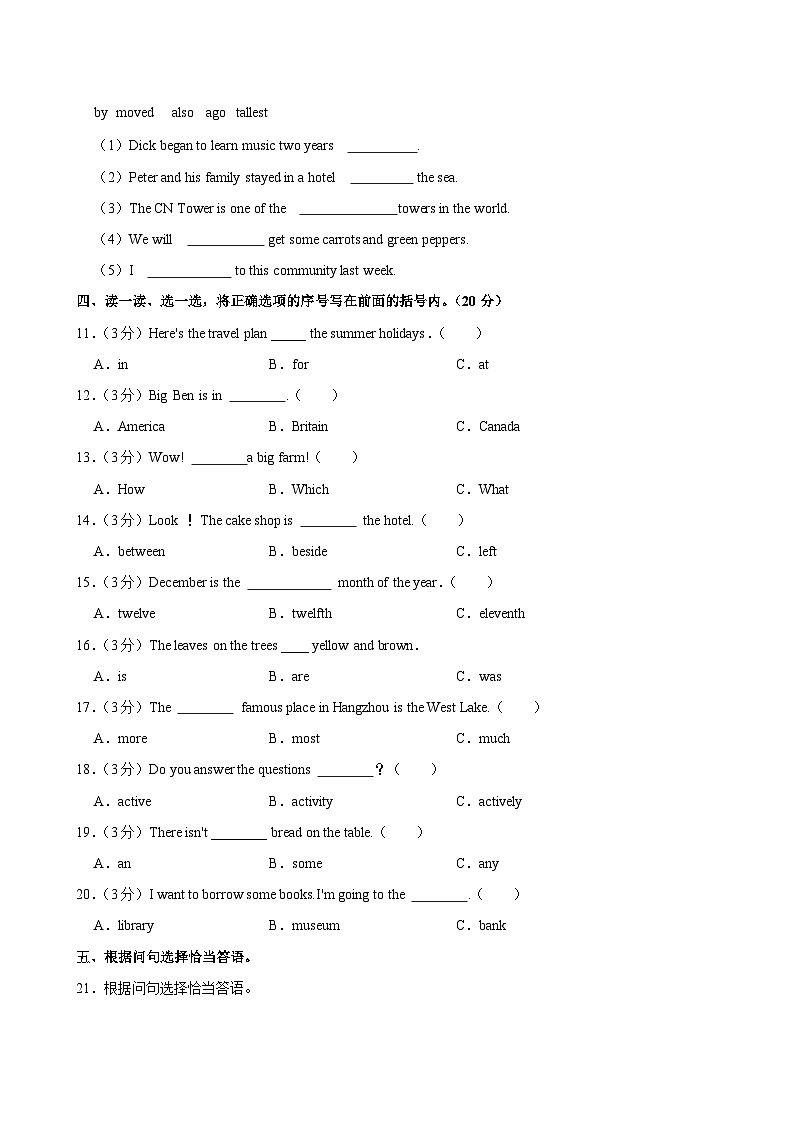 by moved also ago tallest

（1）Dick began to learn music two years __________.

（2）Peter and his family stayed in a hotel _________ the sea.

（3）The CN Tower is one of the ______________towers in the world.

（4）We will ___________ get some carrots and green peppers.

（5）I ____________ to this community last week.

四、读一读、选一选，将正确选项的序号写在前面的括号内。（20 分）

11．（3分）Here's the travel plan _____ the summer holidays .（　　）

A．in　　B．for　　C．at

12．（3分）Big Ben is in ________.（　　）

A．America　　B．Britain　　C．Canada

13．（3分）Wow! ________a big farm!（　　）

A．How　　B．Which　　C．What

14．（3分）Look ！The cake shop is ________ the hotel.（　　）

A．between　　B．beside　　C．left

15．（3分）December is the ____________ month of the year .（　　）

A．twelve　　B．twelfth　　C．eleventh

16．（3分）The leaves on the trees ____ yellow and brown.

A．is　　B．are　　C．was

17．（3分）The ________ famous place in Hangzhou is the West Lake.（　　）

A．more　　B．most　　C．much

18．（3分）Do you answer the questions ________？（　　）

A．active　　B．activity　　C．actively

19．（3分）There isn't ________ bread on the table.（　　）

A．an　　B．some　　C．any

20．（3分）I want to borrow some books.I'm going to the ________.（　　）

A．library　　B．museum　　C．bank

五、根据问句选择恰当答语。

21．根据问句选择恰当答语。